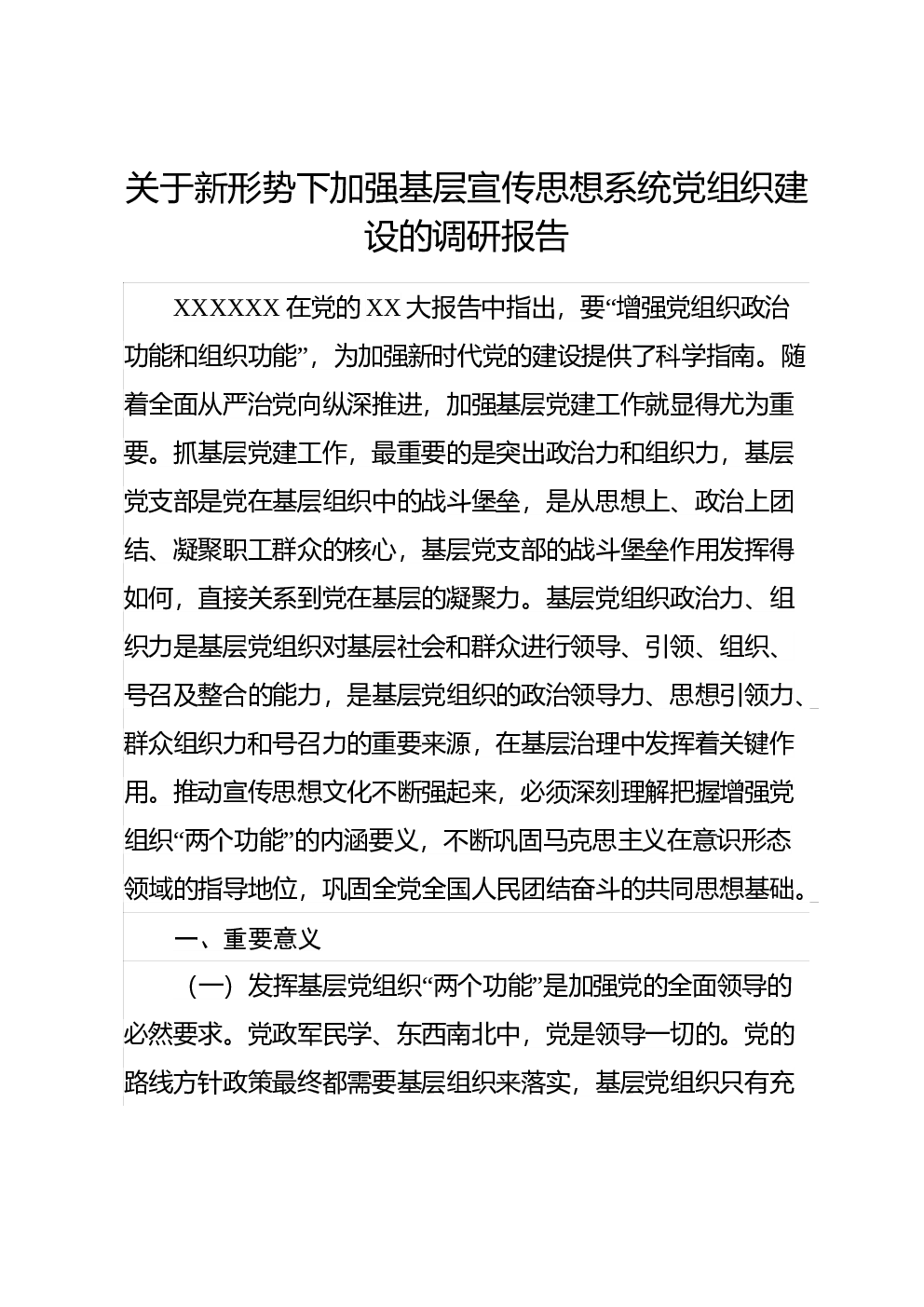 关于新形势下加强基层宣传思想系统党组织建设的调研报告

XXXXXX 在党的 XX 大报告中指出，要“增强党组织政治功能和组织功能”，为加强新时代党的建设提供了科学指南。随着全面从严治党向纵深推进，加强基层党建工作就显得尤为重要。抓基层党建工作，最重要的是突出政治力和组织力，基层党支部是党在基层组织中的战斗堡垒，是从思想上、政治上团结、凝聚职工群众的核心，基层党支部的战斗堡垒作用发挥得如何，直接关系到党在基层的凝聚力。基层党组织政治力、组织力是基层党组织对基层社会和群众进行领导、引领、组织、号召及整合的能力，是基层党组织的政治领导力、思想引领力、群众组织力和号召力的重要来源，在基层治理中发挥着关键作用。推动宣传思想文化不断强起来，必须深刻理解把握增强党组织“两个功能”的内涵要义，不断巩固马克思主义在意识形态领域的指导地位，巩固全党全国人民团结奋斗的共同思想基础。

一、重要意义

（一）发挥基层党组织“两个功能”是加强党的全面领导的必然要求。党政军民学、东西南北中，党是领导一切的。党的路线方针政策最终都需要基层组织来落实，基层党组织只有充